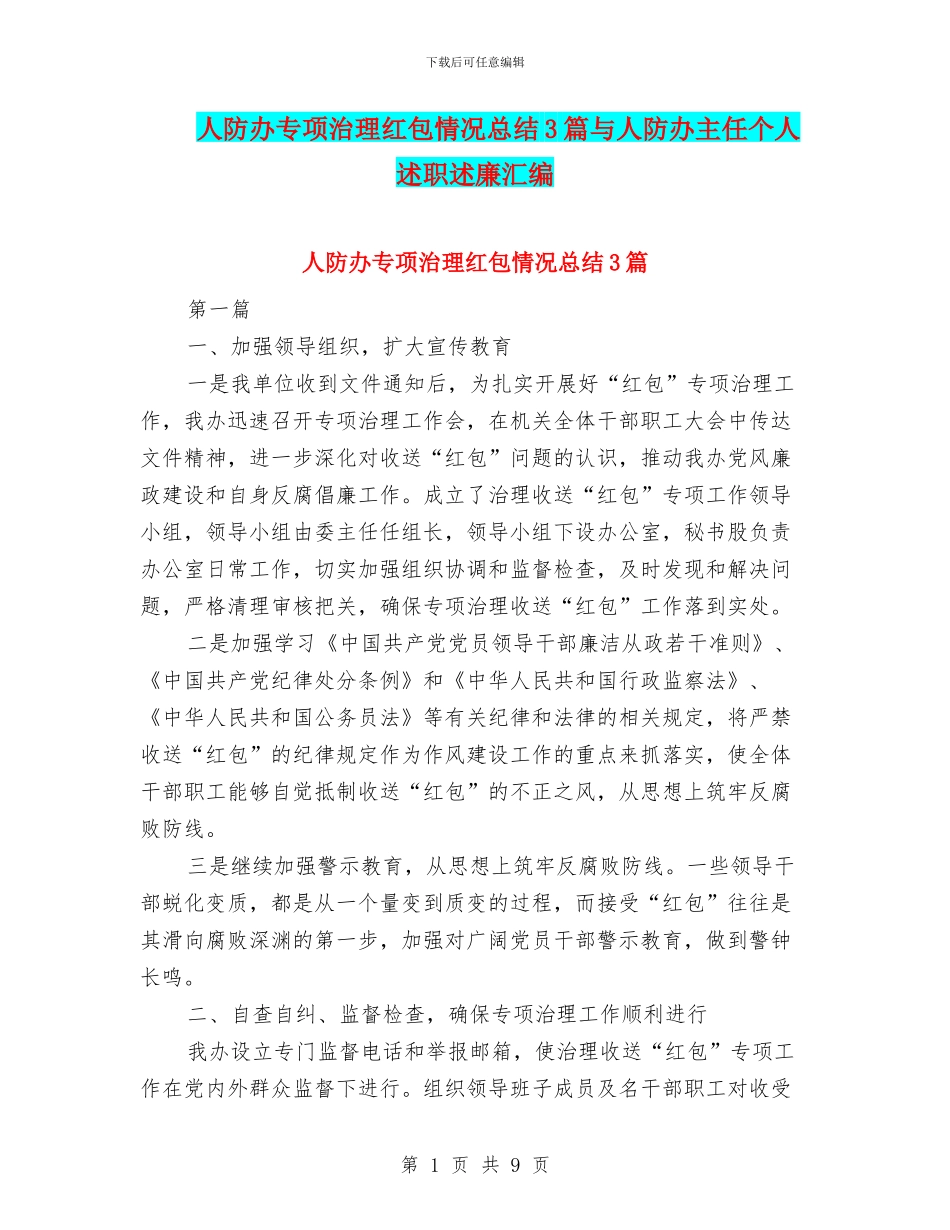 下载后可任意编辑

人防办专项治理红包情况总结3篇与人防办主任个人述职述廉汇编

人防办专项治理红包情况总结3篇

第一篇

一、加强领导组织，扩大宣传教育

一是我单位收到文件通知后，为扎实开展好“红包”专项治理工作，我办迅速召开专项治理工作会，在机关全体干部职工大会中传达文件精神，进一步深化对收送“红包”问题的认识，推动我办党风廉政建设和自身反腐倡廉工作。成立了治理收送“红包”专项工作领导小组，领导小组由委主任任组长，领导小组下设办公室，秘书股负责办公室日常工作，切实加强组织协调和监督检查，及时发现和解决问题，严格清理审核把关，确保专项治理收送“红包”工作落到实处。

二是加强学习《中国共产党党员领导干部廉洁从政若干准则》、《中国共产党纪律处分条例》和《中华人民共和国行政监察法》、《中华人民共和国公务员法》等有关纪律和法律的相关规定，将严禁收送“红包”的纪律规定作为作风建设工作的重点来抓落实，使全体干部职工能够自觉抵制收送“红包”的不正之风，从思想上筑牢反腐败防线。

三是继续加强警示教育，从思想上筑牢反腐败防线。一些领导干部蜕化变质，都是从一个量变到质变的过程，而接受“红包”往往是其滑向腐败深渊的第一步，加强对广阔党员干部警示教育，做到警钟长鸣。

二、自查自纠、监督检查，确保专项治理工作顺利进行

我办设立专门监督电话和举报邮箱，使治理收送“红包”专项工作在党内外群众监督下进行。组织领导班子成员及名干部职工对收受

第 1 页 共 9 页